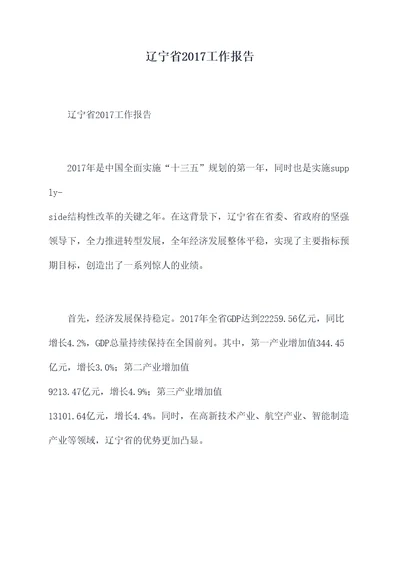 辽宁省2017工作报告

辽宁省2017工作报告

2017年是中国全面实施“十三五”规划的第一年，同时也是实施supply-side结构性改革的关键之年。在这背景下，辽宁省在省委、省政府的坚强领导下，全力推进转型发展，全年经济发展整体平稳，实现了主要指标预期目标，创造出了一系列惊人的业绩。

首先，经济发展保持稳定。2017年全省GDP达到22259.56亿元，同比增长4.2%，GDP总量持续保持在全国前列。其中，第一产业增加值344.45亿元，增长3.0%；第二产业增加值9213.47亿元，增长4.9%；第三产业增加值13101.64亿元，增长4.4%。同时，在高新技术产业、航空产业、智能制造产业等领域，辽宁省的优势更加凸显。